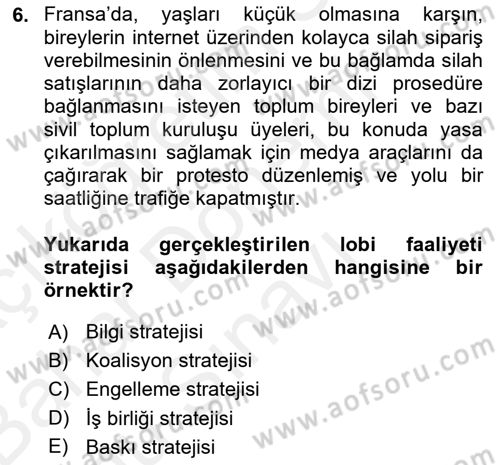 6. Fransa'da, yaşları küçük olmasına karşın, bireylerin internet üzerinden kolayca silah sipariş verebilmesinin önlenmesini ve bu bağlamda silah satışlarının daha zorlayıcı bir dizi prosedüre bağlanmasını isteyen toplum bireyleri ve bazı sivil toplum kuruluşu üyeleri, bu konuda yasa çıkarılmasını sağlamak için medya araçlarını da çağırarak bir protesto düzenlemiş ve yolu bir saatliğine trafiğe kapatmıştır.

Yukarıda gerçekleştirilen lobi faaliyeti stratejisi aşağıdakilerden hangisine bir örnektir?

A) Bilgi stratejisi
B) Koalisyon stratejisi
C) Engelleme stratejisi
D) İş birliği stratejisi
E) Baskı stratejisi

www.aofsoru.com